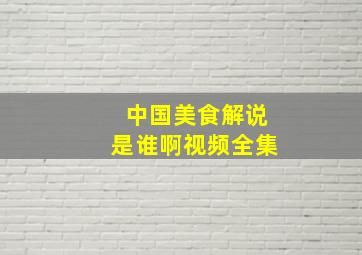 中国美食解说
是谁啊视频全集